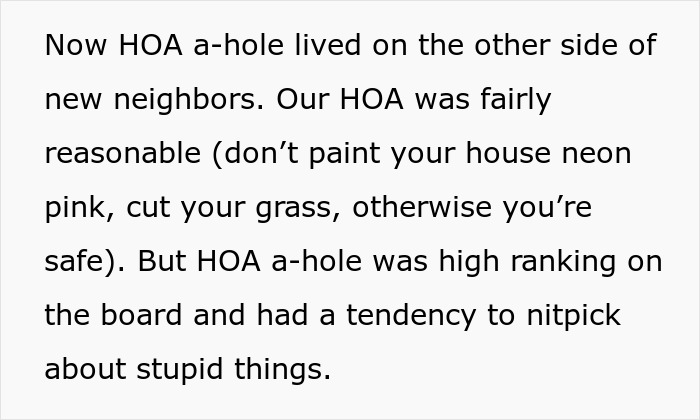 Now HOA a-hole lived on the other side of new neighbors. Our HOA was fairly reasonable (don’t paint your house neon pink, cut your grass, otherwise you’re safe). But HOA a-hole was high ranking on the board and had a tendency to nitpick about stupid things.